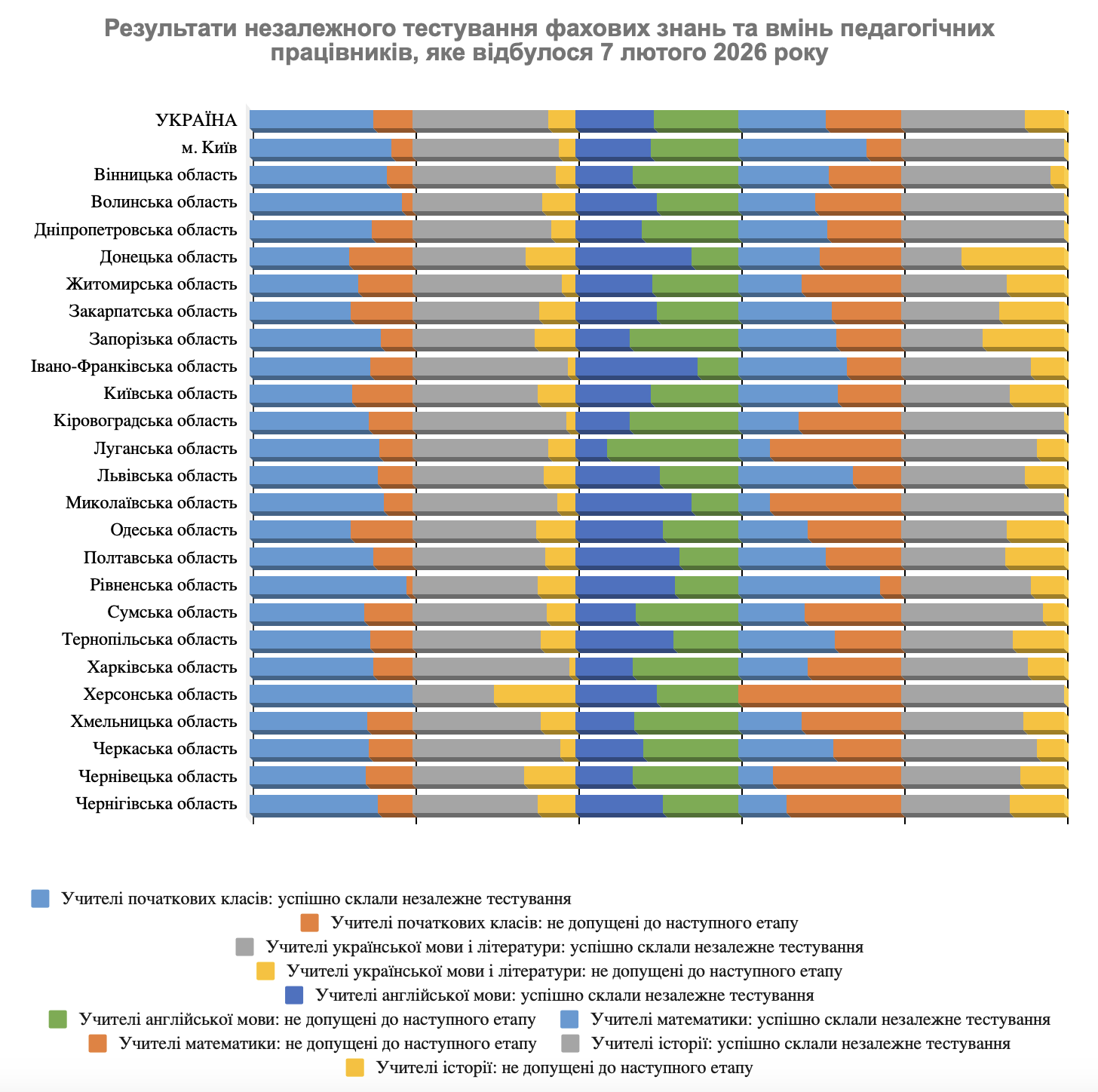 Результати незалежного тестування фахових знань та вмінь педагогічних працівників, яке відбулося 7 лютого 2026 року

УКРАЇНА
м. Київ
Вінницька область
Волинська область
Дніпропетровська область
Донецька область
Житомирська область
Закарпатська область
Запорізька область
Івано-Франківська область
Київська область
Кіровоградська область
Луганська область
Львівська область
Миколаївська область
Одеська область
Полтавська область
Рівненська область
Сумська область
Тернопільська область
Харківська область
Херсонська область
Хмельницька область
Черкаська область
Чернівецька область
Чернігівська область

Учителі початкових класів: успішно склали незалежне тестування
Учителі початкових класів: не допущені до наступного етапу
Учителі української мови і літератури: успішно склали незалежне тестування
Учителі української мови і літератури: не допущені до наступного етапу
Учителі англійської мови: успішно склали незалежне тестування
Учителі англійської мови: не допущені до наступного етапу
Учителі математики: успішно склали незалежне тестування
Учителі математики: не допущені до наступного етапу
Учителі історії: успішно склали незалежне тестування
Учителі історії: не допущені до наступного етапу